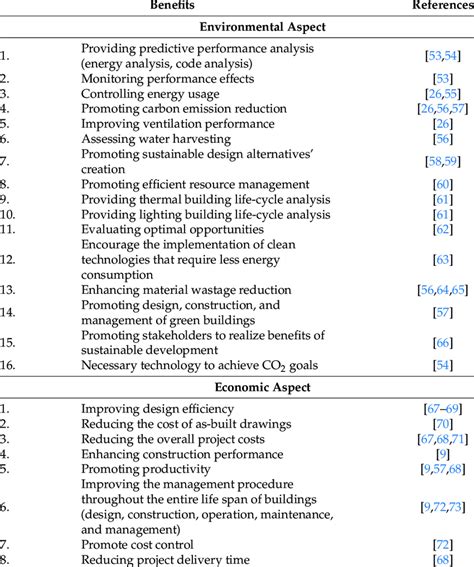 | | Benefits | References |
|---|---|---|
| | **Environmental Aspect** | |
| 1. | Providing predictive performance analysis (energy analysis, code analysis) | [53,54] |
| 2. | Monitoring performance effects | [53] |
| 3. | Controlling energy usage | [26,55] |
| 4. | Promoting carbon emission reduction | [26,56,57] |
| 5. | Improving ventilation performance | [26] |
| 6. | Assessing water harvesting | [56] |
| 7. | Promoting sustainable design alternatives' creation | [58,59] |
| 8. | Promoting efficient resource management | [60] |
| 9. | Providing thermal building life-cycle analysis | [61] |
| 10. | Providing lighting building life-cycle analysis | [61] |
| 11. | Evaluating optimal opportunities | [62] |
| 12. | Encourage the implementation of clean technologies that require less energy consumption | [63] |
| 13. | Enhancing material wastage reduction | [56,64,65] |
| 14. | Promoting design, construction, and management of green buildings | [57] |
| 15. | Promoting stakeholders to realize benefits of sustainable development | [66] |
| 16. | Necessary technology to achieve $CO_2$ goals | [54] |
| | **Economic Aspect** | |
| 1. | Improving design efficiency | [67–69] |
| 2. | Reducing the cost of as-built drawings | [70] |
| 3. | Reducing the overall project costs | [67,68,71] |
| 4. | Enhancing construction performance | [9] |
| 5. | Promoting productivity | [9,57,68] |
| 6. | Improving the management procedure throughout the entire life span of buildings (design, construction, operation, maintenance, and management) | [9,72,73] |
| 7. | Promote cost control | [72] |
| 8. | Reducing project delivery time | [68] |